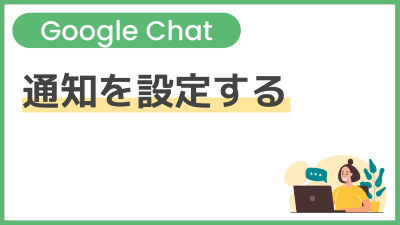 Google Chat

通知を設定する